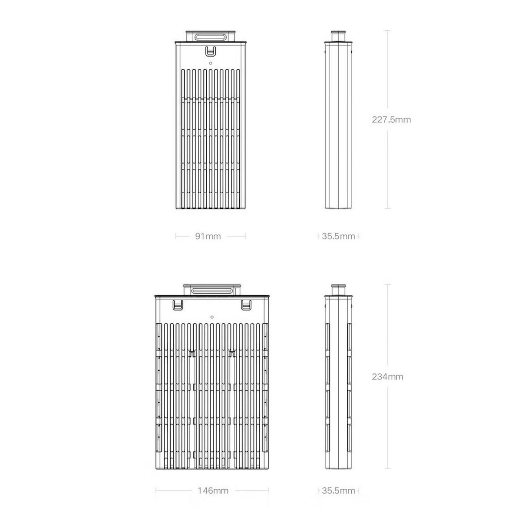 227.5mm

91mm

35.5mm

234mm

146mm

35.5mm